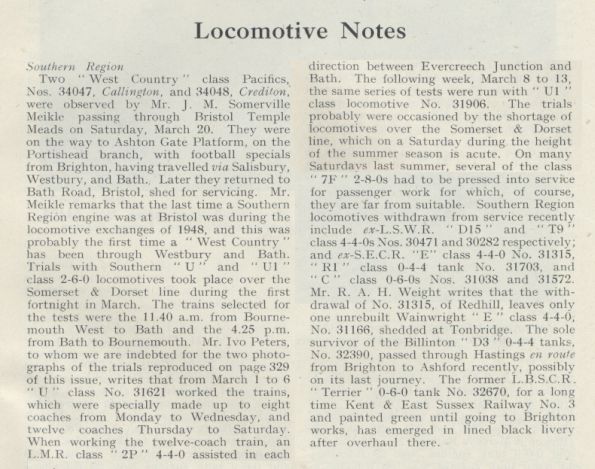 Locomotive Notes

Southern Region

Two "West Country" class Pacifics, Nos. 34047, Callington, and 34048, Crediton, were observed by Mr. J. M. Somerville Meikle passing through Bristol Temple Meads on Saturday, March 20. They were on the way to Ashton Gate Platform, on the Portishead branch, with football specials from Brighton, having travelled via Salisbury, Westbury, and Bath. Later they returned to Bath Road, Bristol, shed for servicing. Mr. Meikle remarks that the last time a Southern Region engine was at Bristol was during the locomotive exchanges of 1948, and this was probably the first time a "West Country" has been through Westbury and Bath.

Trials with Southern "U" and "U1" class 2-6-0 locomotives took place over the Somerset & Dorset line during the first fortnight in March. The trains selected for the tests were the 11.40 a.m. from Bournemouth West to Bath and the 4.25 p.m. from Bath to Bournemouth. Mr. Ivo Peters, to whom we are indebted for the two photographs of the trials reproduced on page 329 of this issue, writes that from March 1 to 6 "U" class No. 31621 worked the trains, which were specially made up to eight coaches from Monday to Wednesday, and twelve coaches Thursday to Saturday. When working the twelve-coach train, an L.M.R. class "2P" 4-4-0 assisted in each direction between Evercreech Junction and Bath. The following week, March 8 to 13, the same series of tests were run with "U1" class locomotive No. 31906. The trials probably were occasioned by the shortage of locomotives over the Somerset & Dorset line, which on a Saturday during the height of the summer season is acute. On many Saturdays last summer, several of the class "7F" 2-8-0s had to be pressed into service for passenger work for which, of course, they are far from suitable.

Southern Region locomotives withdrawn from service recently include ex-L.S.W.R. "D15" and "T9" class 4-4-0s Nos. 30471 and 30282 respectively; and ex-S.E.C.R. "E" class 4-4-0 No. 31315, "R1" class 0-4-4 tank No. 31703, and "C" class 0-6-0s Nos. 31038 and 31572. Mr. R. A. H. Weight writes that the withdrawal of No. 31315, of Redhill, leaves only one unrebuilt Wainwright "E" class 4-4-0, No. 31166, shedded at Tonbridge. The sole survivor of the Billinton "D3" 0-4-4 tanks, No. 32390, passed through Hastings en route from Brighton to Ashford recently, possibly on its last journey. The former L.B.S.C.R. "Terrier" 0-6-0 tank No. 32670, for a long time Kent & East Sussex Railway No. 3 and painted green until going to Brighton works, has emerged in lined black livery after overhaul there.